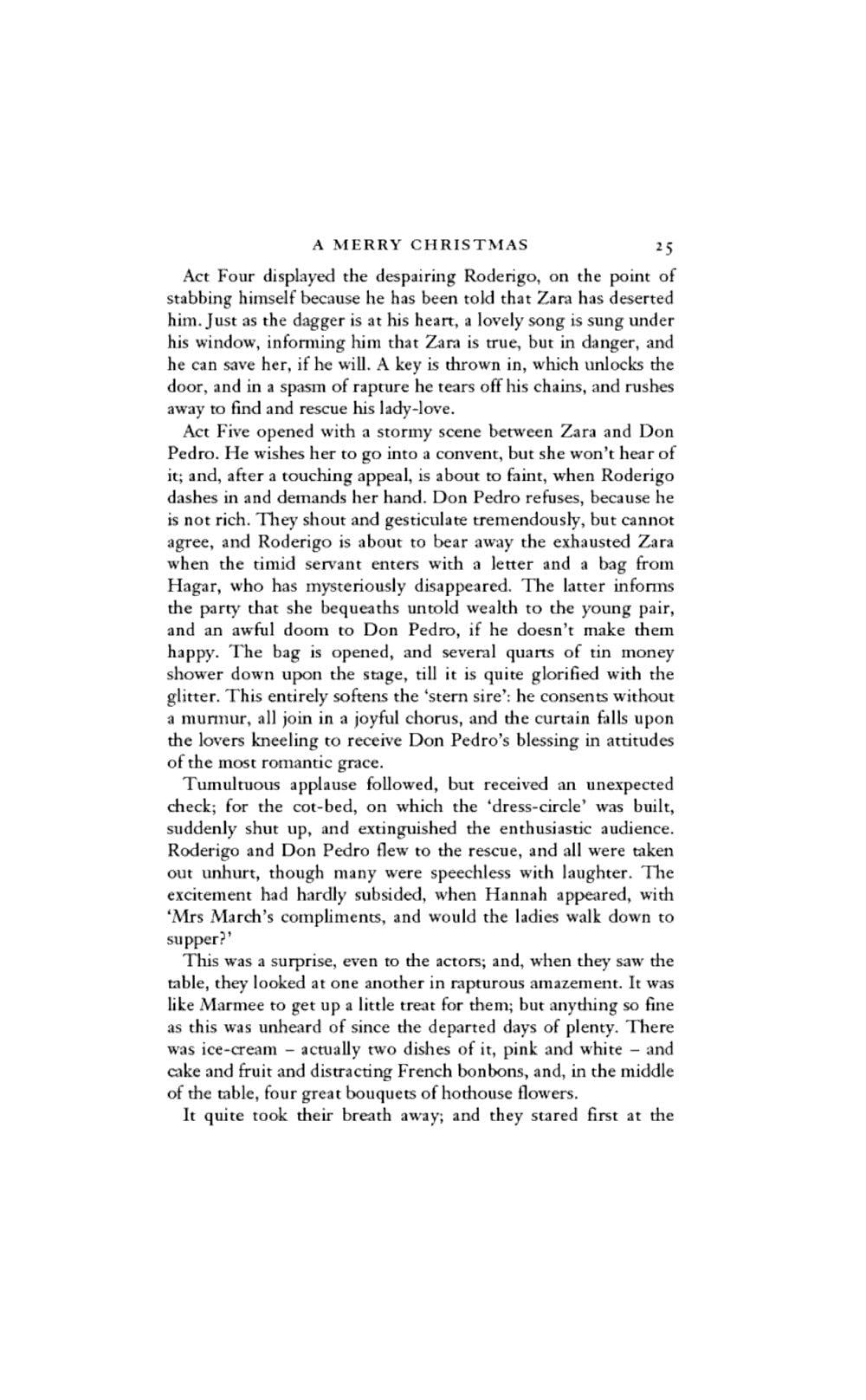 A MERRY CHRISTMAS 25

Act Four displayed the despairing Roderigo, on the point of stabbing himself because he has been told that Zara has deserted him. Just as the dagger is at his heart, a lovely song is sung under his window, informing him that Zara is true, but in danger, and he can save her, if he will. A key is thrown in, which unlocks the door, and in a spasm of rapture he tears off his chains, and rushes away to find and rescue his lady-love.

Act Five opened with a stormy scene between Zara and Don Pedro. He wishes her to go into a convent, but she won't hear of it; and, after a touching appeal, is about to faint, when Roderigo dashes in and demands her hand. Don Pedro refuses, because he is not rich. They shout and gesticulate tremendously, but cannot agree, and Roderigo is about to bear away the exhausted Zara when the timid servant enters with a letter and a bag from Hagar, who has mysteriously disappeared. The latter informs the party that she bequeaths untold wealth to the young pair, and an awful doom to Don Pedro, if he doesn't make them happy. The bag is opened, and several quarts of tin money shower down upon the stage, till it is quite glorified with the glitter. This entirely softens the 'stern sire': he consents without a murmur, all join in a joyful chorus, and the curtain falls upon the lovers kneeling to receive Don Pedro's blessing in attitudes of the most romantic grace.

Tumultuous applause followed, but received an unexpected check; for the cot-bed, on which the 'dress-circle' was built, suddenly shut up, and extinguished the enthusiastic audience. Roderigo and Don Pedro flew to the rescue, and all were taken out unhurt, though many were speechless with laughter. The excitement had hardly subsided, when Hannah appeared, with 'Mrs March's compliments, and would the ladies walk down to supper?'

This was a surprise, even to the actors; and, when they saw the table, they looked at one another in rapturous amazement. It was like Marmee to get up a little treat for them; but anything so fine as this was unheard of since the departed days of plenty. There was ice-cream – actually two dishes of it, pink and white – and cake and fruit and distracting French bonbons, and, in the middle of the table, four great bouquets of hothouse flowers.

It quite took their breath away; and they stared first at the